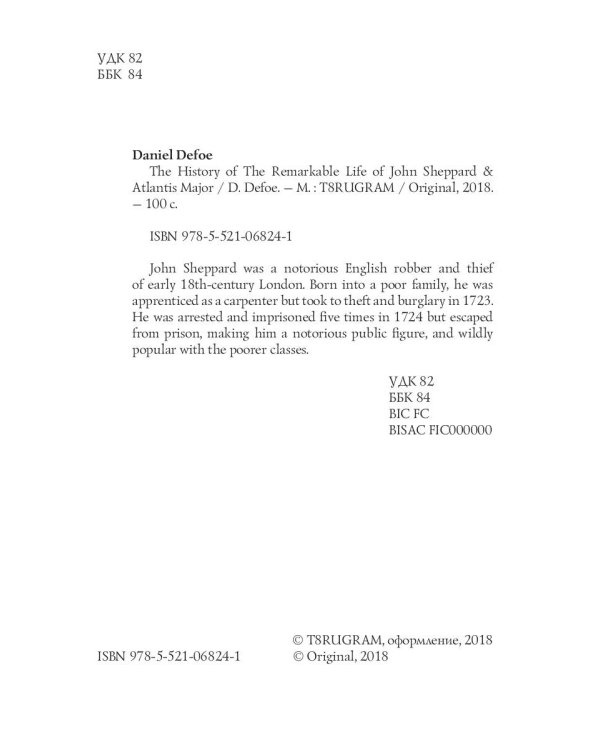 УДК 82
ББК 84

Daniel Defoe

The History of The Remarkable Life of John Sheppard & Atlantis Major / D. Defoe. — M. : T8RUGRAM / Original, 2018. — 100 с.

ISBN 978-5-521-06824-1

John Sheppard was a notorious English robber and thief of early 18th-century London. Born into a poor family, he was apprenticed as a carpenter but took to theft and burglary in 1723. He was arrested and imprisoned five times in 1724 but escaped from prison, making him a notorious public figure, and wildly popular with the poorer classes.

УДК 82
ББК 84
BIC FC
BISAC FIC000000

ISBN 978-5-521-06824-1

© T8RUGRAM, оформление, 2018
© Original, 2018